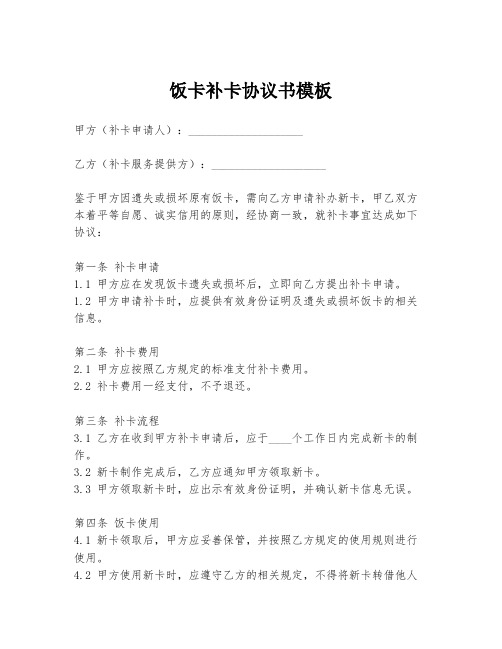 饭卡补卡协议书模板

甲方（补卡申请人）：____________________

乙方（补卡服务提供方）：____________________

鉴于甲方因遗失或损坏原有饭卡，需向乙方申请补办新卡，甲乙双方本着平等自愿、诚实信用的原则，经协商一致，就补卡事宜达成如下协议：

第一条 补卡申请
1.1 甲方应在发现饭卡遗失或损坏后，立即向乙方提出补卡申请。
1.2 甲方申请补卡时，应提供有效身份证明及遗失或损坏饭卡的相关信息。

第二条 补卡费用
2.1 甲方应按照乙方规定的标准支付补卡费用。
2.2 补卡费用一经支付，不予退还。

第三条 补卡流程
3.1 乙方在收到甲方补卡申请后，应于____个工作日内完成新卡的制作。
3.2 新卡制作完成后，乙方应通知甲方领取新卡。
3.3 甲方领取新卡时，应出示有效身份证明，并确认新卡信息无误。

第四条 饭卡使用
4.1 新卡领取后，甲方应妥善保管，并按照乙方规定的使用规则进行使用。
4.2 甲方使用新卡时，应遵守乙方的相关规定，不得将新卡转借他人